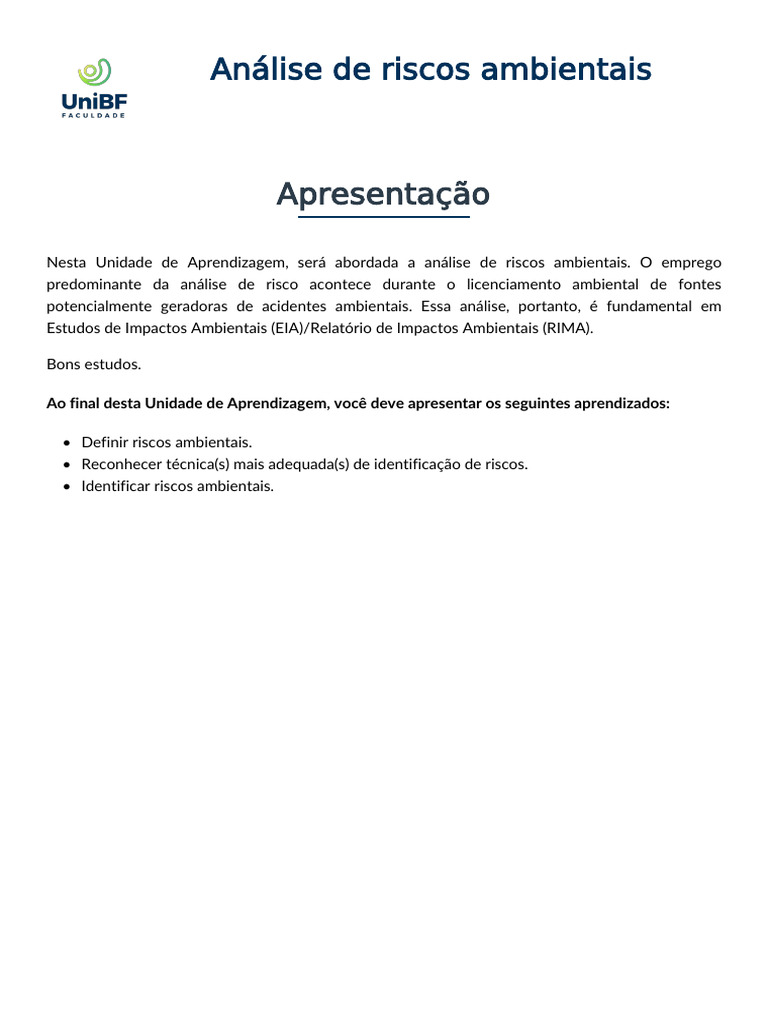 UniBF
FACULDADE

Análise de riscos ambientais

Apresentação

Nesta Unidade de Aprendizagem, será abordada a análise de riscos ambientais. O emprego predominante da análise de risco acontece durante o licenciamento ambiental de fontes potencialmente geradoras de acidentes ambientais. Essa análise, portanto, é fundamental em Estudos de Impactos Ambientais (EIA)/Relatório de Impactos Ambientais (RIMA).

Bons estudos.

Ao final desta Unidade de Aprendizagem, você deve apresentar os seguintes aprendizados:

• Definir riscos ambientais.
• Reconhecer técnica(s) mais adequada(s) de identificação de riscos.
• Identificar riscos ambientais.